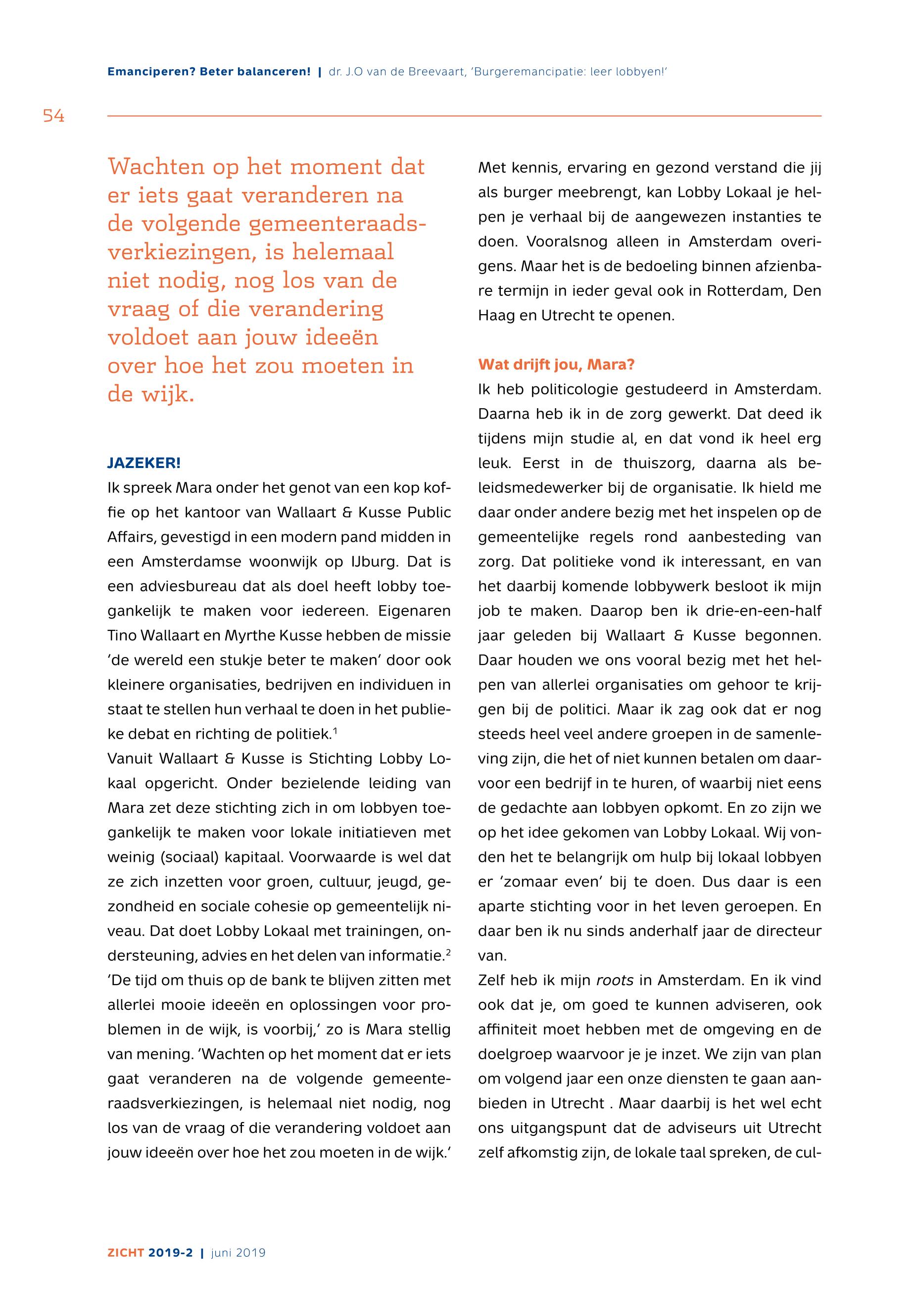 Emanciperen? Beter balanceren! | dr. J.O van de Breevaart, 'Burgeremancipatie: leer lobbyen!'

54

Wachten op het moment dat er iets gaat veranderen na de volgende gemeenteraadsverkiezingen, is helemaal niet nodig, nog los van de vraag of die verandering voldoet aan jouw ideeën over hoe het zou moeten in de wijk.

JAZEKER!
Ik spreek Mara onder het genot van een kop koffie op het kantoor van Wallaart & Kusse Public Affairs, gevestigd in een modern pand midden in een Amsterdamse woonwijk op IJburg. Dat is een adviesbureau dat als doel heeft lobby toegankelijk te maken voor iedereen. Eigenaren Tino Wallaart en Myrthe Kusse hebben de missie 'de wereld een stukje beter te maken' door ook kleinere organisaties, bedrijven en individuen in staat te stellen hun verhaal te doen in het publieke debat en richting de politiek.$^1$
Vanuit Wallaart & Kusse is Stichting Lobby Lokaal opgericht. Onder bezielende leiding van Mara zet deze stichting zich in om lobbyen toegankelijk te maken voor lokale initiatieven met weinig (sociaal) kapitaal. Voorwaarde is wel dat ze zich inzetten voor groen, cultuur, jeugd, gezondheid en sociale cohesie op gemeentelijk niveau. Dat doet Lobby Lokaal met trainingen, ondersteuning, advies en het delen van informatie.$^2$
'De tijd om thuis op de bank te blijven zitten met allerlei mooie ideeën en oplossingen voor problemen in de wijk, is voorbij,' zo is Mara stellig van mening. 'Wachten op het moment dat er iets gaat veranderen na de volgende gemeenteraadsverkiezingen, is helemaal niet nodig, nog los van de vraag of die verandering voldoet aan jouw ideeën over hoe het zou moeten in de wijk.'

Met kennis, ervaring en gezond verstand die jij als burger meebrengt, kan Lobby Lokaal je helpen je verhaal bij de aangewezen instanties te doen. Vooralsnog alleen in Amsterdam overigens. Maar het is de bedoeling binnen afzienbare termijn in ieder geval ook in Rotterdam, Den Haag en Utrecht te openen.

Wat drijft jou, Mara?
Ik heb politicologie gestudeerd in Amsterdam. Daarna heb ik in de zorg gewerkt. Dat deed ik tijdens mijn studie al, en dat vond ik heel erg leuk. Eerst in de thuiszorg, daarna als beleidsmedewerker bij de organisatie. Ik hield me daar onder andere bezig met het inspelen op de gemeentelijke regels rond aanbesteding van zorg. Dat politieke vond ik interessant, en van het daarbij komende lobbywerk besloot ik mijn job te maken. Daarop ben ik drie-en-een-half jaar geleden bij Wallaart & Kusse begonnen. Daar houden we ons vooral bezig met het helpen van allerlei organisaties om gehoor te krijgen bij de politici. Maar ik zag ook dat er nog steeds heel veel andere groepen in de samenleving zijn, die het of niet kunnen betalen om daarvoor een bedrijf in te huren, of waarbij niet eens de gedachte aan lobbyen opkomt. En zo zijn we op het idee gekomen van Lobby Lokaal. Wij vonden het te belangrijk om hulp bij lokaal lobbyen er 'zomaar even' bij te doen. Dus daar is een aparte stichting voor in het leven geroepen. En daar ben ik nu sinds anderhalf jaar de directeur van.
Zelf heb ik mijn roots in Amsterdam. En ik vind ook dat je, om goed te kunnen adviseren, ook affiniteit moet hebben met de omgeving en de doelgroep waarvoor je je inzet. We zijn van plan om volgend jaar een onze diensten te gaan aanbieden in Utrecht . Maar daarbij is het wel echt ons uitgangspunt dat de adviseurs uit Utrecht zelf afkomstig zijn, de lokale taal spreken, de cul-

ZICHT 2019-2 | juni 2019